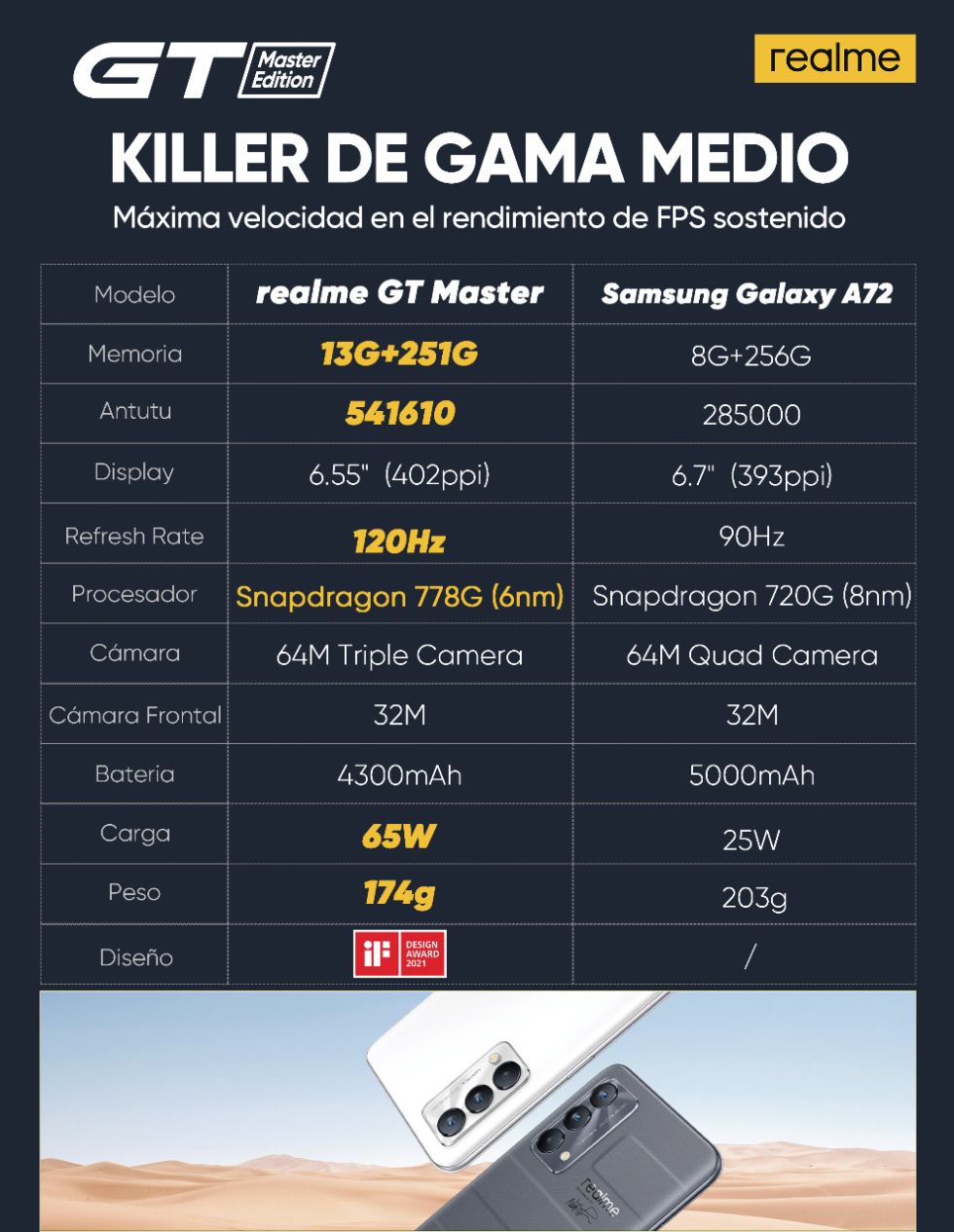 GT Master Edition

realme

KILLER DE GAMA MEDIO

Máxima velocidad en el rendimiento de FPS sostenido

| Modelo | realme GT Master | Samsung Galaxy A72 |
|---|---|---|
| Memoria | 13G+251G | 8G+256G |
| Antutu | 541610 | 285000 |
| Display | 6.55" (402ppi) | 6.7" (393ppi) |
| Refresh Rate | 120Hz | 90Hz |
| Procesador | Snapdragon 778G (6nm) | Snapdragon 720G (8nm) |
| Cámara | 64M Triple Camera | 64M Quad Camera |
| Cámara Frontal | 32M | 32M |
| Bateria | 4300mAh | 5000mAh |
| Carga | 65W | 25W |
| Peso | 174g | 203g |
| Diseño | iF DESIGN AWARD 2021 | / |

realme